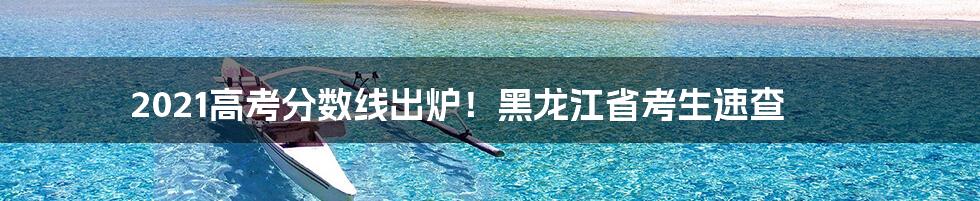 2021高考分数线出炉！黑龙江省考生速查